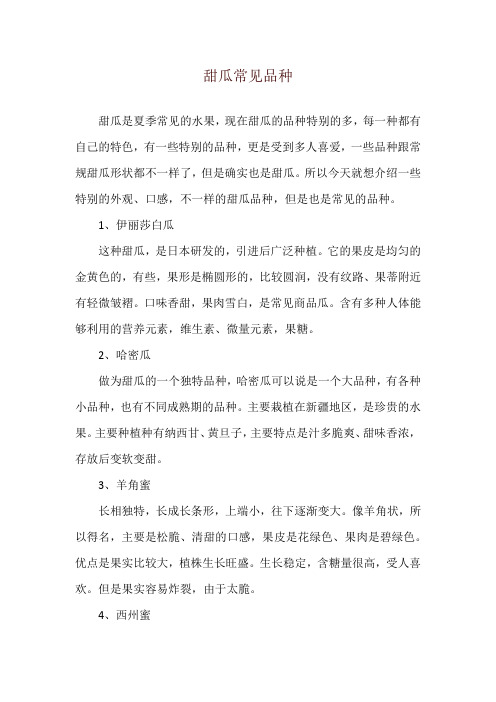 甜瓜常见品种

甜瓜是夏季常见的水果，现在甜瓜的品种特别的多，每一种都有自己的特色，有一些特别的品种，更是受到多人喜爱，一些品种跟常规甜瓜形状都不一样了，但是确实也是甜瓜。所以今天就想介绍一些特别的外观、口感，不一样的甜瓜品种，但是也是常见的品种。

1、伊丽莎白瓜

这种甜瓜，是日本研发的，引进后广泛种植。它的果皮是均匀的金黄色的，有些，果形是椭圆形的，比较圆润，没有纹路、果蒂附近有轻微皱褶。口味香甜，果肉雪白，是常见商品瓜。含有多种人体能够利用的营养元素，维生素、微量元素，果糖。

2、哈密瓜

做为甜瓜的一个独特品种，哈密瓜可以说是一个大品种，有各种小品种，也有不同成熟期的品种。主要栽植在新疆地区，是珍贵的水果。主要种植种有纳西甘、黄旦子，主要特点是汁多脆爽、甜味香浓，存放后变软变甜。

3、羊角蜜

长相独特，长成长条形，上端小，往下逐渐变大。像羊角状，所以得名，主要是松脆、清甜的口感，果皮是花绿色、果肉是碧绿色。优点是果实比较大，植株生长旺盛。生长稳定，含糖量很高，受人喜欢。但是果实容易炸裂，由于太脆。

4、西州蜜